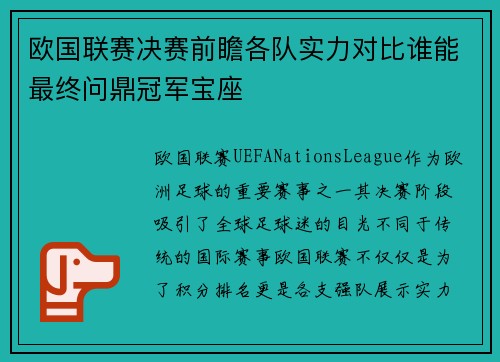 欧国联赛决赛前瞻各队实力对比谁能最终问鼎冠军宝座

欧国联赛UEFANationsLeague作为欧洲足球的重要赛事之一其决赛阶段吸引了全球足球迷的目光不同于传统的国际赛事欧国联赛不仅仅是为了积分排名更是各支强队展示实力